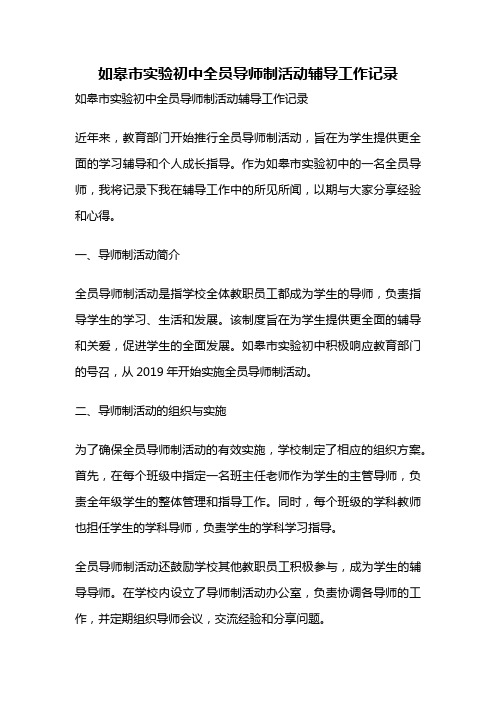 如皋市实验初中全员导师制活动辅导工作记录

如皋市实验初中全员导师制活动辅导工作记录

近年来，教育部门开始推行全员导师制活动，旨在为学生提供更全面的学习辅导和个人成长指导。作为如皋市实验初中的一名全员导师，我将记录下我在辅导工作中的所见所闻，以期与大家分享经验和心得。

一、导师制活动简介

全员导师制活动是指学校全体教职员工都成为学生的导师，负责指导学生的学习、生活和发展。该制度旨在为学生提供更全面的辅导和关爱，促进学生的全面发展。如皋市实验初中积极响应教育部门的号召，从 2019 年开始实施全员导师制活动。

二、导师制活动的组织与实施

为了确保全员导师制活动的有效实施，学校制定了相应的组织方案。首先，在每个班级中指定一名班主任老师作为学生的主管导师，负责全年级学生的整体管理和指导工作。同时，每个班级的学科教师也担任学生的学科导师，负责学生的学科学习指导。

全员导师制活动还鼓励学校其他教职员工积极参与，成为学生的辅导导师。在学校内设立了导师制活动办公室，负责协调各导师的工作，并定期组织导师会议，交流经验和分享问题。